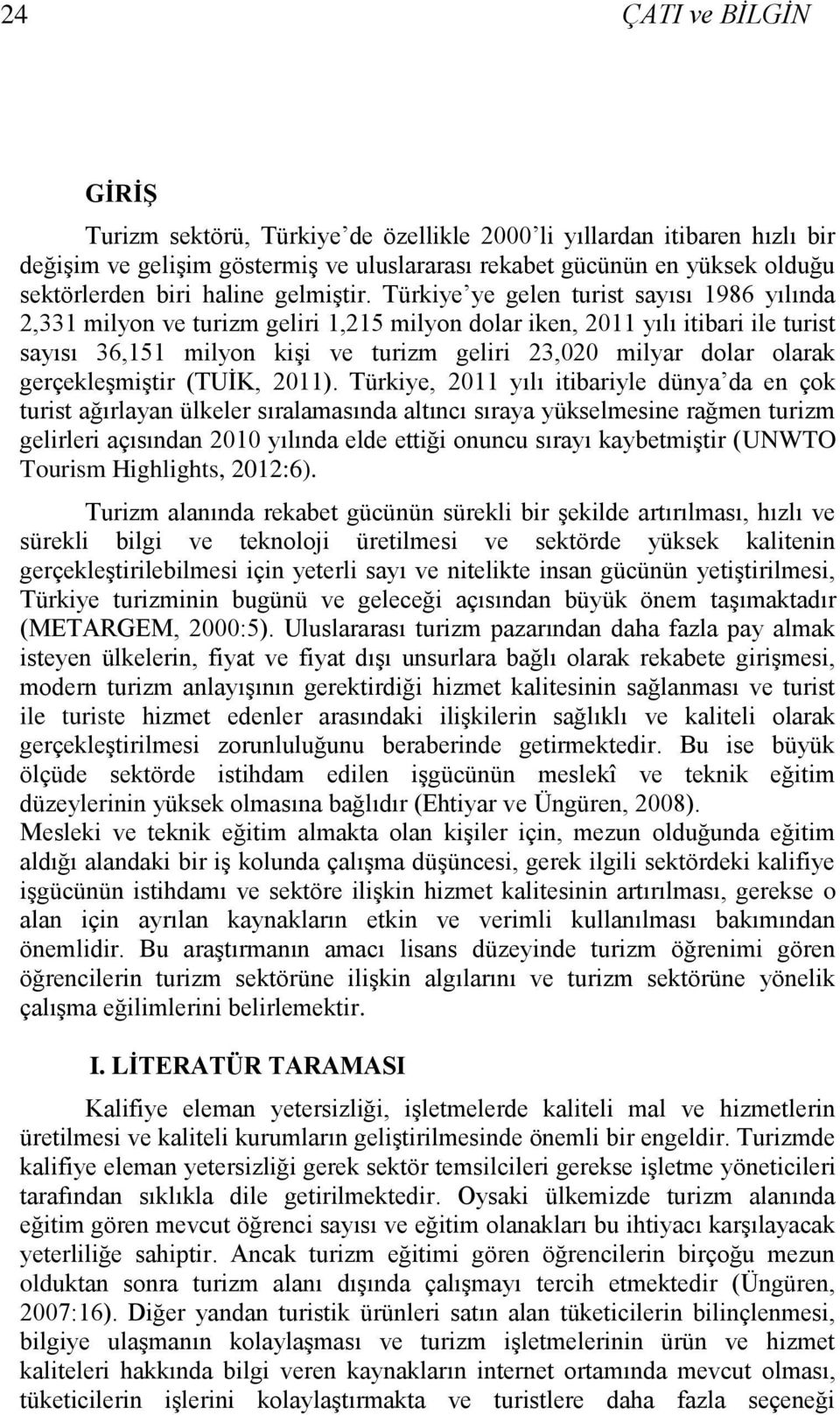 24 ÇATI ve BİLGİN

GİRİŞ

Turizm sektörü, Türkiye'de özellikle 2000'li yıllardan itibaren hızlı bir değişim ve gelişim göstermiş ve uluslararası rekabet gücünün en yüksek olduğu sektörlerden biri haline gelmiştir. Türkiye'ye gelen turist sayısı 1986 yılında 2,331 milyon ve turizm geliri 1,215 milyon dolar iken, 2011 yılı itibari ile turist sayısı 36,151 milyon kişi ve turizm geliri 23,020 milyar dolar olarak gerçekleşmiştir (TUİK, 2011). Türkiye, 2011 yılı itibariyle dünya'da en çok turist ağırlayan ülkeler sıralamasında altıncı sıraya yükselmesine rağmen turizm gelirleri açısından 2010 yılında elde ettiği onuncu sırayı kaybetmiştir (UNWTO Tourism Highlights, 2012:6).

Turizm alanında rekabet gücünün sürekli bir şekilde artırılması, hızlı ve sürekli bilgi ve teknoloji üretilmesi ve sektörde yüksek kalitenin gerçekleştirilebilmesi için yeterli sayı ve nitelikte insan gücünün yetiştirilmesi, Türkiye turizminin bugünü ve geleceği açısından büyük önem taşımaktadır (METARGEM, 2000:5). Uluslararası turizm pazarından daha fazla pay almak isteyen ülkelerin, fiyat ve fiyat dışı unsurlara bağlı olarak rekabete girişmesi, modern turizm anlayışının gerektirdiği hizmet kalitesinin sağlanması ve turist ile turiste hizmet edenler arasındaki ilişkilerin sağlıklı ve kaliteli olarak gerçekleştirilmesi zorunluluğunu beraberinde getirmektedir. Bu ise büyük ölçüde sektörde istihdam edilen işgücünün meslekî ve teknik eğitim düzeylerinin yüksek olmasına bağlıdır (Ehtiyar ve Üngüren, 2008).
Mesleki ve teknik eğitim almakta olan kişiler için, mezun olduğunda eğitim aldığı alandaki bir iş kolunda çalışma düşüncesi, gerek ilgili sektördeki kalifiye işgücünün istihdamı ve sektöre ilişkin hizmet kalitesinin artırılması, gerekse o alan için ayrılan kaynakların etkin ve verimli kullanılması bakımından önemlidir. Bu araştırmanın amacı lisans düzeyinde turizm öğrenimi gören öğrencilerin turizm sektörüne ilişkin algılarını ve turizm sektörüne yönelik çalışma eğilimlerini belirlemektir.

I. LİTERATÜR TARAMASI

Kalifiye eleman yetersizliği, işletmelerde kaliteli mal ve hizmetlerin üretilmesi ve kaliteli kurumların geliştirilmesinde önemli bir engeldir. Turizmde kalifiye eleman yetersizliği gerek sektör temsilcileri gerekse işletme yöneticileri tarafından sıklıkla dile getirilmektedir. Oysaki ülkemizde turizm alanında eğitim gören mevcut öğrenci sayısı ve eğitim olanakları bu ihtiyacı karşılayacak yeterliliğe sahiptir. Ancak turizm eğitimi gören öğrencilerin birçoğu mezun olduktan sonra turizm alanı dışında çalışmayı tercih etmektedir (Üngüren, 2007:16). Diğer yandan turistik ürünleri satın alan tüketicilerin bilinçlenmesi, bilgiye ulaşmanın kolaylaşması ve turizm işletmelerinin ürün ve hizmet kaliteleri hakkında bilgi veren kaynakların internet ortamında mevcut olması, tüketicilerin işlerini kolaylaştırmakta ve turistlere daha fazla seçeneği